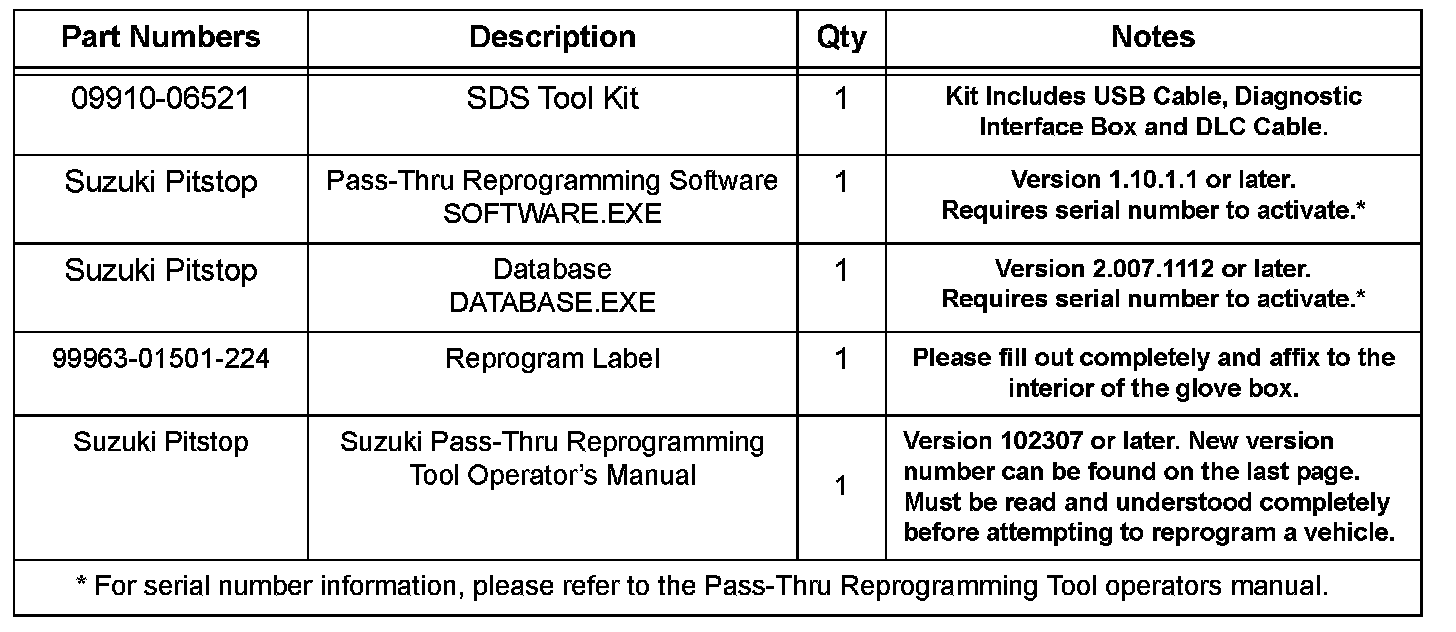 | Part Numbers | Description | Qty | Notes |
|---|---|---|---|
| 09910-06521 | SDS Tool Kit | 1 | Kit Includes USB Cable, Diagnostic Interface Box and DLC Cable. |
| Suzuki Pitstop | Pass-Thru Reprogramming Software SOFTWARE.EXE | 1 | Version 1.10.1.1 or later. Requires serial number to activate.* |
| Suzuki Pitstop | Database DATABASE.EXE | 1 | Version 2.007.1112 or later. Requires serial number to activate.* |
| 99963-01501-224 | Reprogram Label | 1 | Please fill out completely and affix to the interior of the glove box. |
| Suzuki Pitstop | Suzuki Pass-Thru Reprogramming Tool Operator's Manual | 1 | Version 102307 or later. New version number can be found on the last page. Must be read and understood completely before attempting to reprogram a vehicle. |
| * For serial number information, please refer to the Pass-Thru Reprogramming Tool operators manual. | | | |